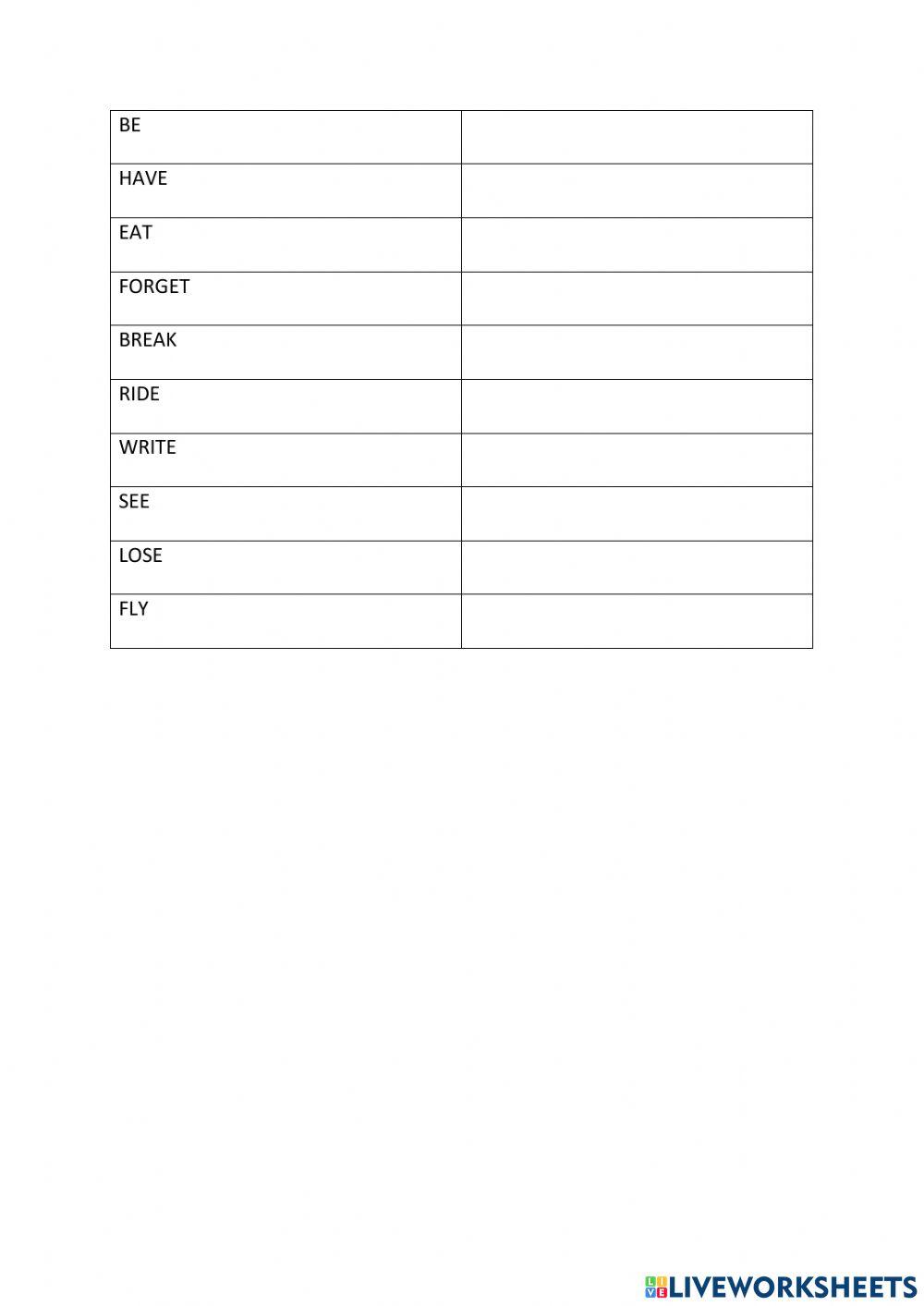 | BE | |
|---|---|
| HAVE | |
| EAT | |
| FORGET | |
| BREAK | |
| RIDE | |
| WRITE | |
| SEE | |
| LOSE | |
| FLY | |

LIVEWORKSHEETS